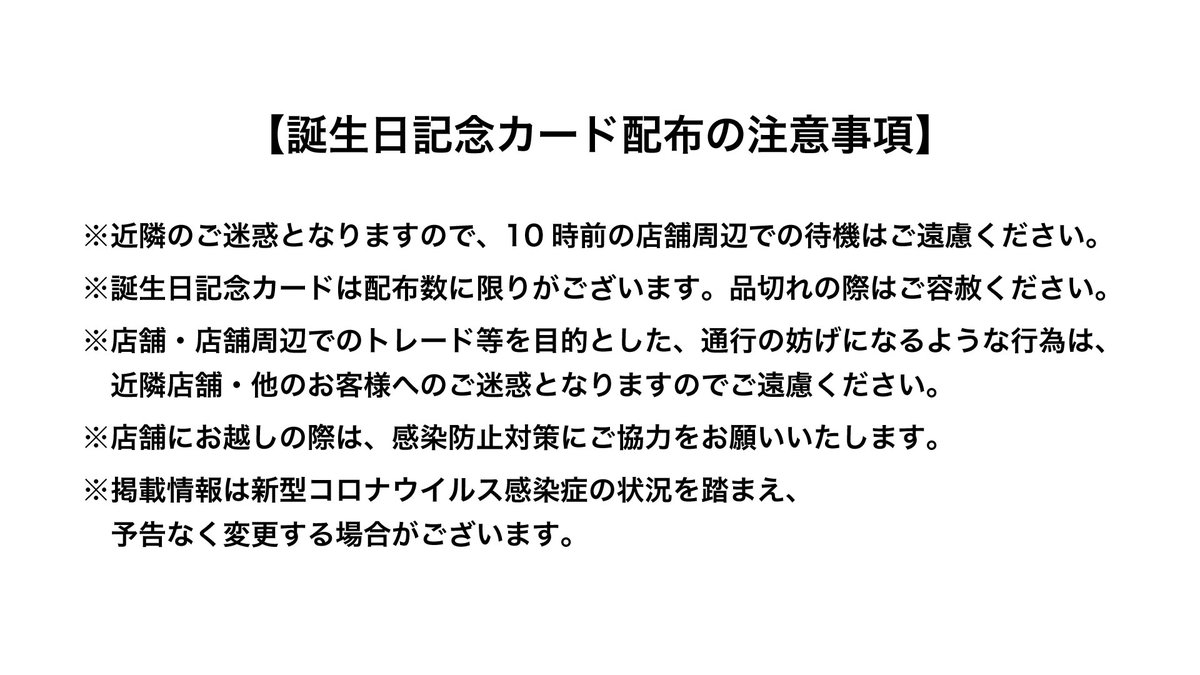 【誕生日記念カード配布の注意事項】

※近隣のご迷惑となりますので、10時前の店舗周辺での待機はご遠慮ください。

※誕生日記念カードは配布数に限りがございます。品切れの際はご容赦ください。

※店舗・店舗周辺でのトレード等を目的とした、通行の妨げになるような行為は、近隣店舗・他のお客様へのご迷惑となりますのでご遠慮ください。

※店舗にお越しの際は、感染防止対策にご協力をお願いいたします。

※掲載情報は新型コロナウイルス感染症の状況を踏まえ、予告なく変更する場合がございます。